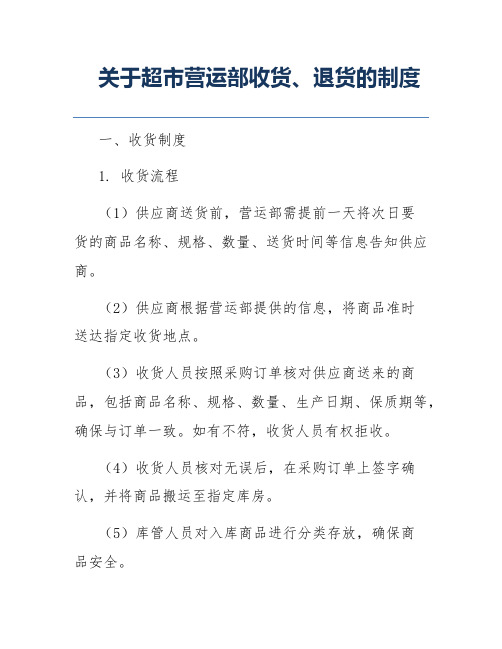 关于超市营运部收货、退货的制度

一、收货制度

1. 收货流程

（1）供应商送货前，营运部需提前一天将次日要货的商品名称、规格、数量、送货时间等信息告知供应商。

（2）供应商根据营运部提供的信息，将商品准时送达指定收货地点。

（3）收货人员按照采购订单核对供应商送来的商品，包括商品名称、规格、数量、生产日期、保质期等，确保与订单一致。如有不符，收货人员有权拒收。

（4）收货人员核对无误后，在采购订单上签字确认，并将商品搬运至指定库房。

（5）库管人员对入库商品进行分类存放，确保商品安全。